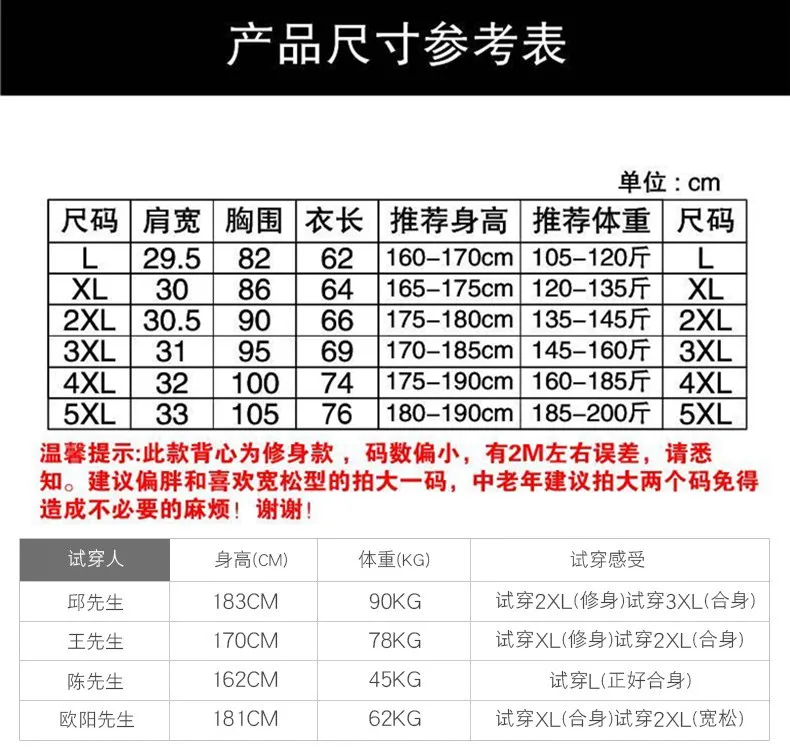 产品尺寸参考表

单位：cm

| 尺码 | 肩宽 | 胸围 | 衣长 | 推荐身高 | 推荐体重 | 尺码 |
|---|---|---|---|---|---|---|
| L | 29.5 | 82 | 62 | 160-170cm | 105-120斤 | L |
| XL | 30 | 86 | 64 | 165-175cm | 120-135斤 | XL |
| 2XL | 30.5 | 90 | 66 | 175-180cm | 135-145斤 | 2XL |
| 3XL | 31 | 95 | 69 | 170-185cm | 145-160斤 | 3XL |
| 4XL | 32 | 100 | 74 | 175-190cm | 160-185斤 | 4XL |
| 5XL | 33 | 105 | 76 | 180-190cm | 185-200斤 | 5XL |

温馨提示:此款背心为修身款，码数偏小，有2M左右误差，请悉知。建议偏胖和喜欢宽松型的拍大一码，中老年建议拍大两个码免得造成不必要的麻烦！谢谢！

| 试穿人 | 身高(CM) | 体重(KG) | 试穿感受 |
|---|---|---|---|
| 邱先生 | 183CM | 90KG | 试穿2XL(修身)试穿3XL(合身) |
| 王先生 | 170CM | 78KG | 试穿XL(修身)试穿2XL(合身) |
| 陈先生 | 162CM | 45KG | 试穿L(正好合身) |
| 欧阳先生 | 181CM | 62KG | 试穿XL(合身)试穿2XL(宽松) |